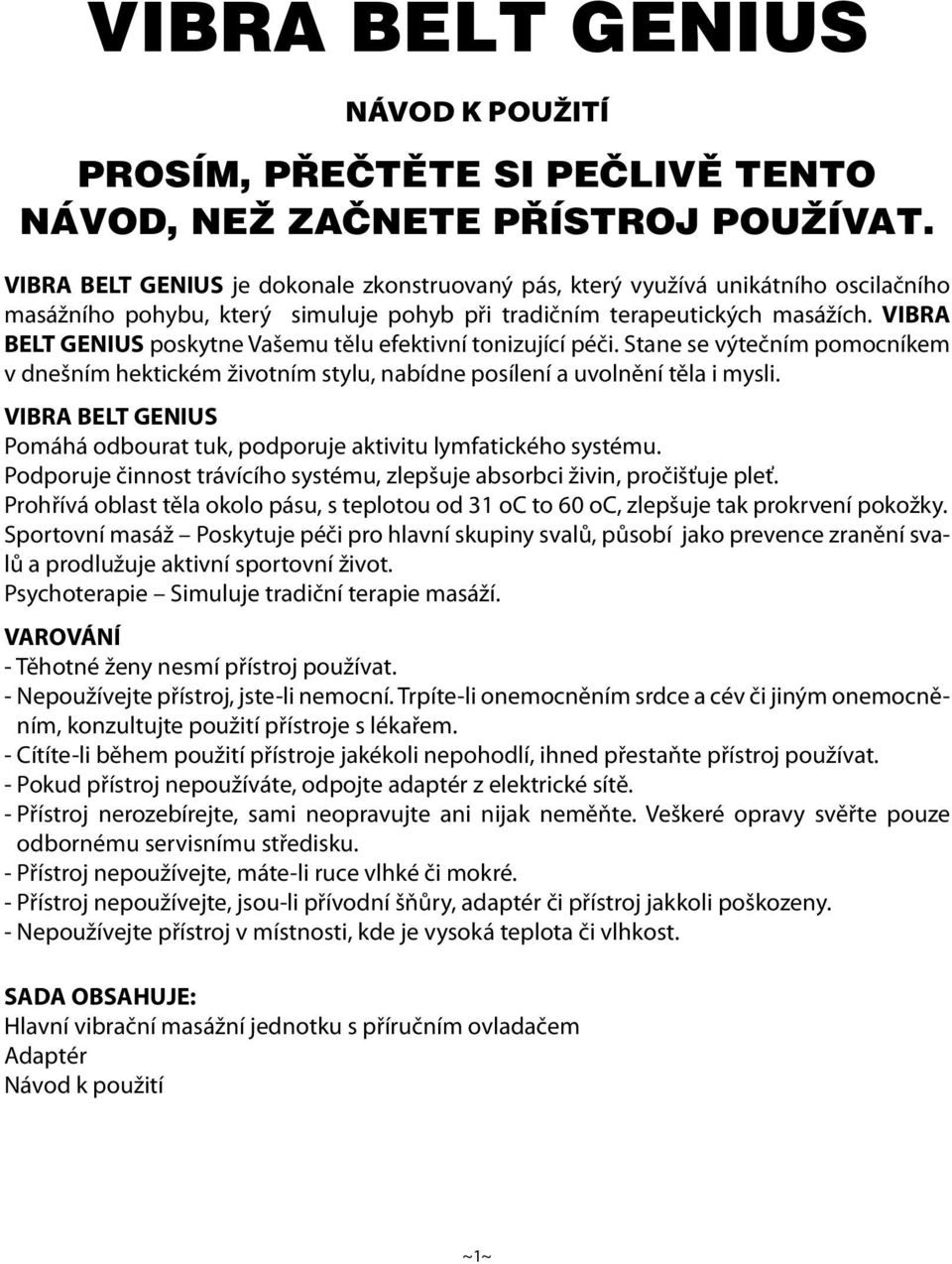 VIBRA BELT GENIUS

NÁVOD K POUŽITÍ

PROSÍM, PŘEČTĚTE SI PEČLIVĚ TENTO NÁVOD, NEŽ ZAČNETE PŘÍSTROJ POUŽÍVAT.

VIBRA BELT GENIUS je dokonale zkonstruovaný pás, který využívá unikátního oscilačního masážního pohybu, který simuluje pohyb při tradičním terapeutických masážích. VIBRA BELT GENIUS poskytne Vašemu tělu efektivní tonizující péči. Stane se výtečním pomocníkem v dnešním hektickém životním stylu, nabídne posílení a uvolnění těla i mysli.

VIBRA BELT GENIUS
Pomáhá odbourat tuk, podporuje aktivitu lymfatického systému.
Podporuje činnost trávícího systému, zlepšuje absorbci živin, pročišťuje pleť.
Prohřívá oblast těla okolo pásu, s teplotou od 31 oC to 60 oC, zlepšuje tak prokrvení pokožky.
Sportovní masáž – Poskytuje péči pro hlavní skupiny svalů, působí jako prevence zranění svalů a prodlužuje aktivní sportovní život.
Psychoterapie – Simuluje tradiční terapie masáží.

VAROVÁNÍ
- Těhotné ženy nesmí přístroj používat.
- Nepoužívejte přístroj, jste-li nemocní. Trpíte-li onemocněním srdce a cév či jiným onemocněním, konzultujte použití přístroje s lékařem.
- Cítíte-li během použití přístroje jakékoli nepohodlí, ihned přestaňte přístroj používat.
- Pokud přístroj nepoužíváte, odpojte adaptér z elektrické sítě.
- Přístroj nerozebírejte, sami neopravujte ani nijak neměňte. Veškeré opravy svěřte pouze odbornému servisnímu středisku.
- Přístroj nepoužívejte, máte-li ruce vlhké či mokré.
- Přístroj nepoužívejte, jsou-li přívodní šňůry, adaptér či přístroj jakkoli poškozeny.
- Nepoužívejte přístroj v místnosti, kde je vysoká teplota či vlhkost.

SADA OBSAHUJE:
Hlavní vibrační masážní jednotku s příručním ovladačem
Adaptér
Návod k použití

~1~